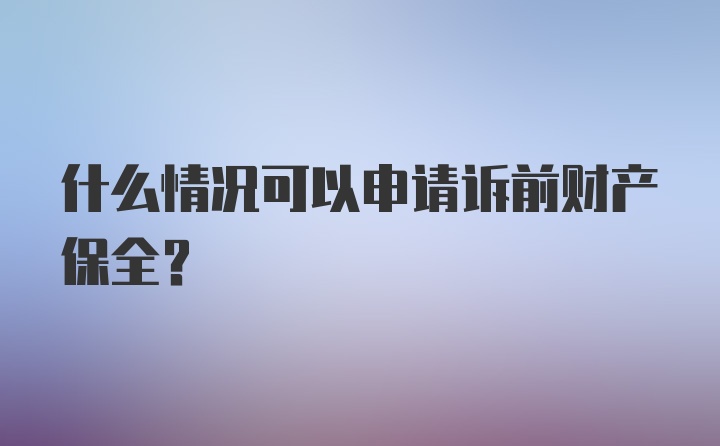 什么情况可以申请诉前财产保全？